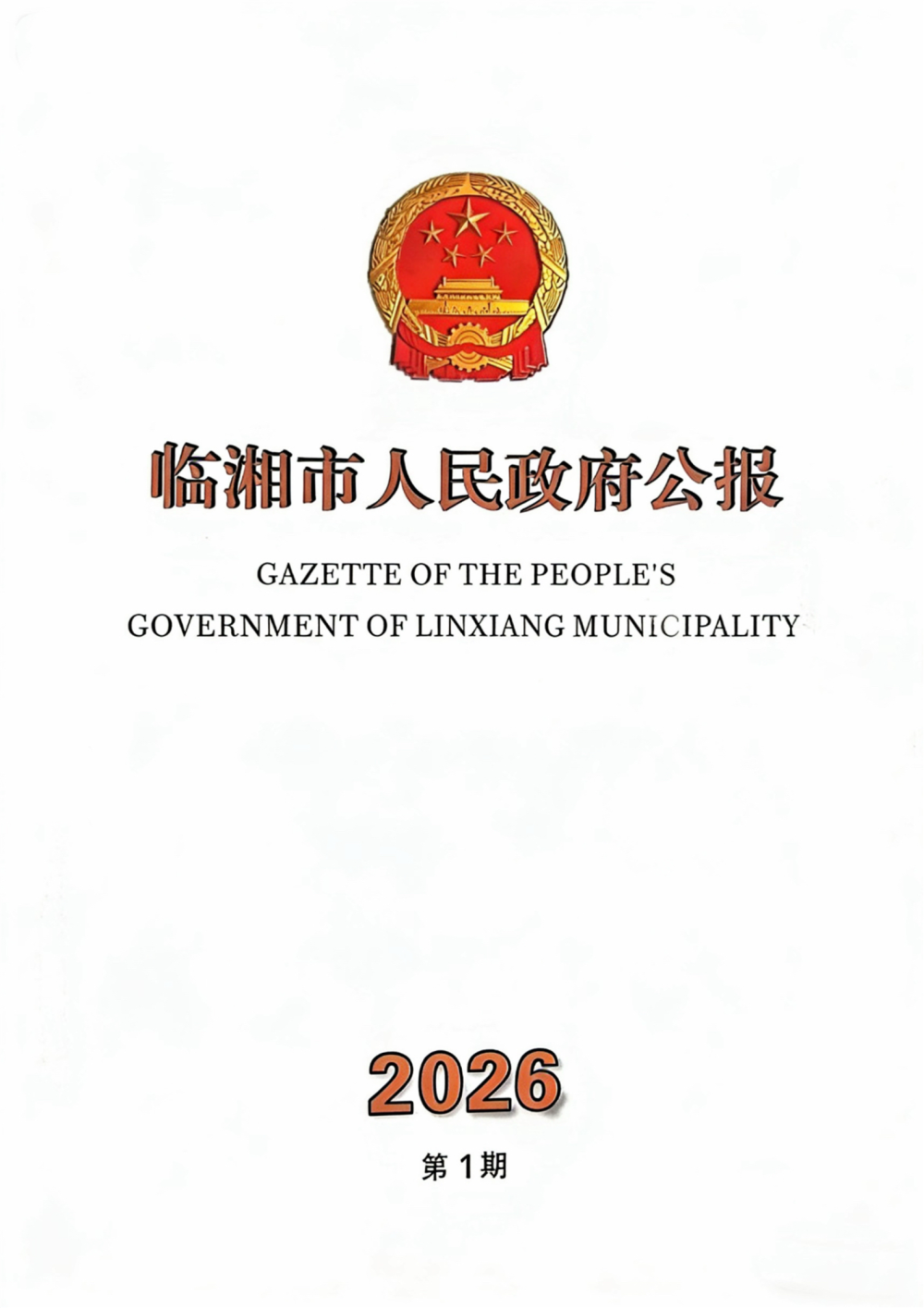 临湘市人民政府公报

GAZETTE OF THE PEOPLE'S
GOVERNMENT OF LINXIANG MUNICIPALITY

2026

第1期